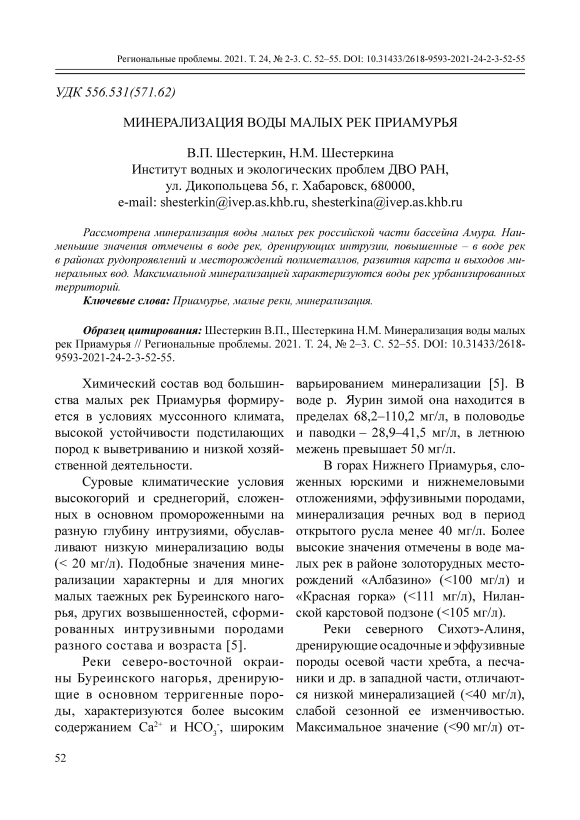 Региональные проблемы. 2021. Т. 24, № 2-3. С. 52–55. DOI: 10.31433/2618-9593-2021-24-2-3-52-55

УДК 556.531(571.62)

МИНЕРАЛИЗАЦИЯ ВОДЫ МАЛЫХ РЕК ПРИАМУРЬЯ

В.П. Шестеркин, Н.М. Шестеркина
Институт водных и экологических проблем ДВО РАН,
ул. Дикопольцева 56, г. Хабаровск, 680000,
e-mail: shesterkin@ivep.as.khb.ru, shesterkina@ivep.as.khb.ru

Рассмотрена минерализация воды малых рек российской части бассейна Амура. Наименьшие значения отмечены в воде рек, дренирующих интрузии, повышенные – в воде рек в районах рудопроявлений и месторождений полиметаллов, развития карста и выходов минеральных вод. Максимальной минерализацией характеризуются воды рек урбанизированных территорий.

Ключевые слова: Приамурье, малые реки, минерализация.

Образец цитирования: Шестеркин В.П., Шестеркина Н.М. Минерализация воды малых рек Приамурья // Региональные проблемы. 2021. Т. 24, № 2–3. С. 52–55. DOI: 10.31433/2618-9593-2021-24-2-3-52-55.

Химический состав вод большинства малых рек Приамурья формируется в условиях муссонного климата, высокой устойчивости подстилающих пород к выветриванию и низкой хозяйственной деятельности.

Суровые климатические условия высокогорий и среднегорий, сложенных в основном промороженными на разную глубину интрузиями, обуславливают низкую минерализацию воды (< 20 мг/л). Подобные значения минерализации характерны и для многих малых таежных рек Буреинского нагорья, других возвышенностей, сформированных интрузивными породами разного состава и возраста [5].

Реки северо-восточной окраины Буреинского нагорья, дренирующие в основном терригенные породы, характеризуются более высоким содержанием $Ca^{2+}$ и $HCO_3^-$, широким варьированием минерализации [5]. В воде р. Яурин зимой она находится в пределах 68,2–110,2 мг/л, в половодье и паводки – 28,9–41,5 мг/л, в летнюю межень превышает 50 мг/л.

В горах Нижнего Приамурья, сложенных юрскими и нижнемеловыми отложениями, эффузивными породами, минерализация речных вод в период открытого русла менее 40 мг/л. Более высокие значения отмечены в воде малых рек в районе золоторудных месторождений «Албазино» (<100 мг/л) и «Красная горка» (<111 мг/л), Ниланской карстовой подзоне (<105 мг/л).

Реки северного Сихотэ-Алиня, дренирующие осадочные и эффузивные породы осевой части хребта, а песчаники и др. в западной части, отличаются низкой минерализацией (<40 мг/л), слабой сезонной ее изменчивостью. Максимальное значение (<90 мг/л) от-

52